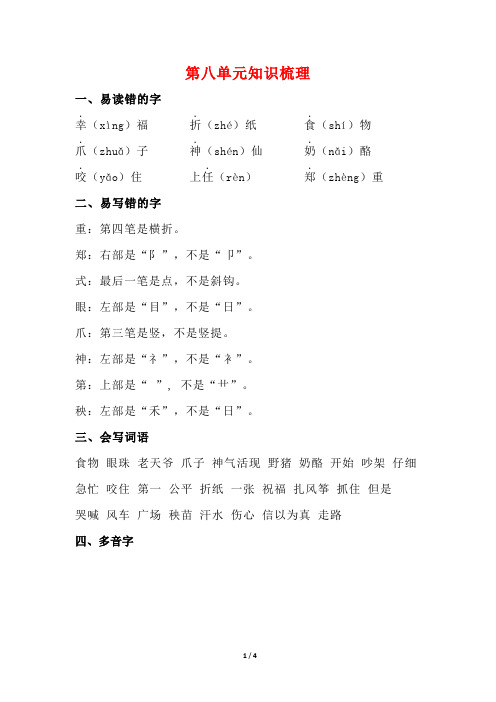 第八单元知识梳理

一、易读错的字

幸（xìng）福　　折（zhé）纸　　食（shí）物

爪（zhuǎ）子　　神（shén）仙　　奶（nǎi）酪

咬（yǎo）住　　上任（rèn）　　郑（zhèng）重

二、易写错的字

重：第四笔是横折。

郑：右部是“阝”，不是“卩”。

式：最后一笔是点，不是斜钩。

眼：左部是“目”，不是“日”。

爪：第三笔是竖，不是竖提。

神：左部是“礻”，不是“衤”。

第：上部是“ ”，不是“艹”。

秧：左部是“禾”，不是“日”。

三、会写词语

食物 眼珠 老天爷 爪子 神气活现 野猪 奶酪 开始 吵架 仔细

急忙 咬住 第一 公平 折纸 一张 祝福 扎风筝 抓住 但是

哭喊 风车 广场 秧苗 汗水 伤心 信以为真 走路

四、多音字

1 / 4